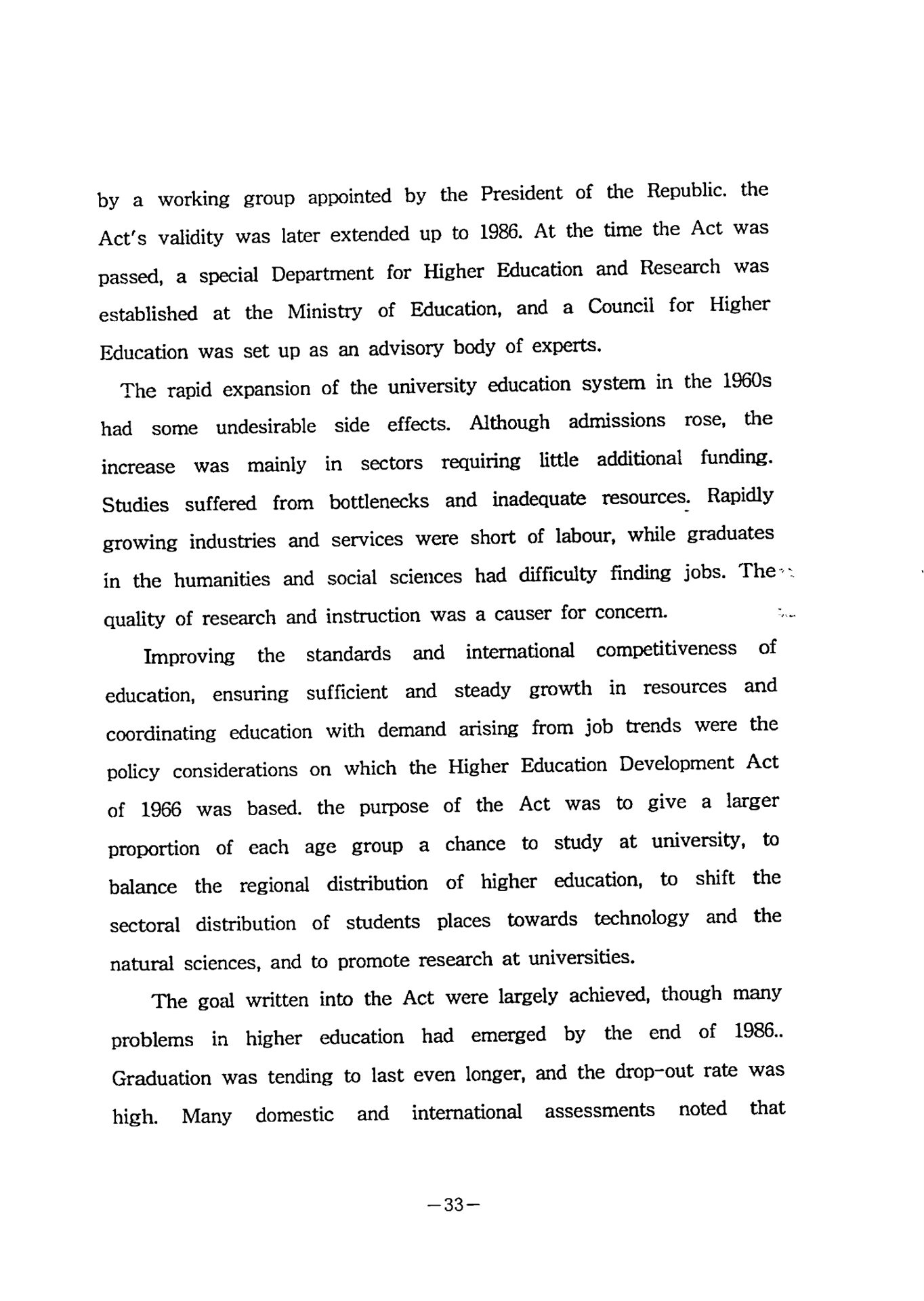 by a working group appointed by the President of the Republic. the Act's validity was later extended up to 1986. At the time the Act was passed, a special Department for Higher Education and Research was established at the Ministry of Education, and a Council for Higher Education was set up as an advisory body of experts.

The rapid expansion of the university education system in the 1960s had some undesirable side effects. Although admissions rose, the increase was mainly in sectors requiring little additional funding. Studies suffered from bottlenecks and inadequate resources. Rapidly growing industries and services were short of labour, while graduates in the humanities and social sciences had difficulty finding jobs. The quality of research and instruction was a causer for concern.

Improving the standards and international competitiveness of education, ensuring sufficient and steady growth in resources and coordinating education with demand arising from job trends were the policy considerations on which the Higher Education Development Act of 1966 was based. the purpose of the Act was to give a larger proportion of each age group a chance to study at university, to balance the regional distribution of higher education, to shift the sectoral distribution of students places towards technology and the natural sciences, and to promote research at universities.

The goal written into the Act were largely achieved, though many problems in higher education had emerged by the end of 1986.. Graduation was tending to last even longer, and the drop-out rate was high. Many domestic and international assessments noted that

—33—